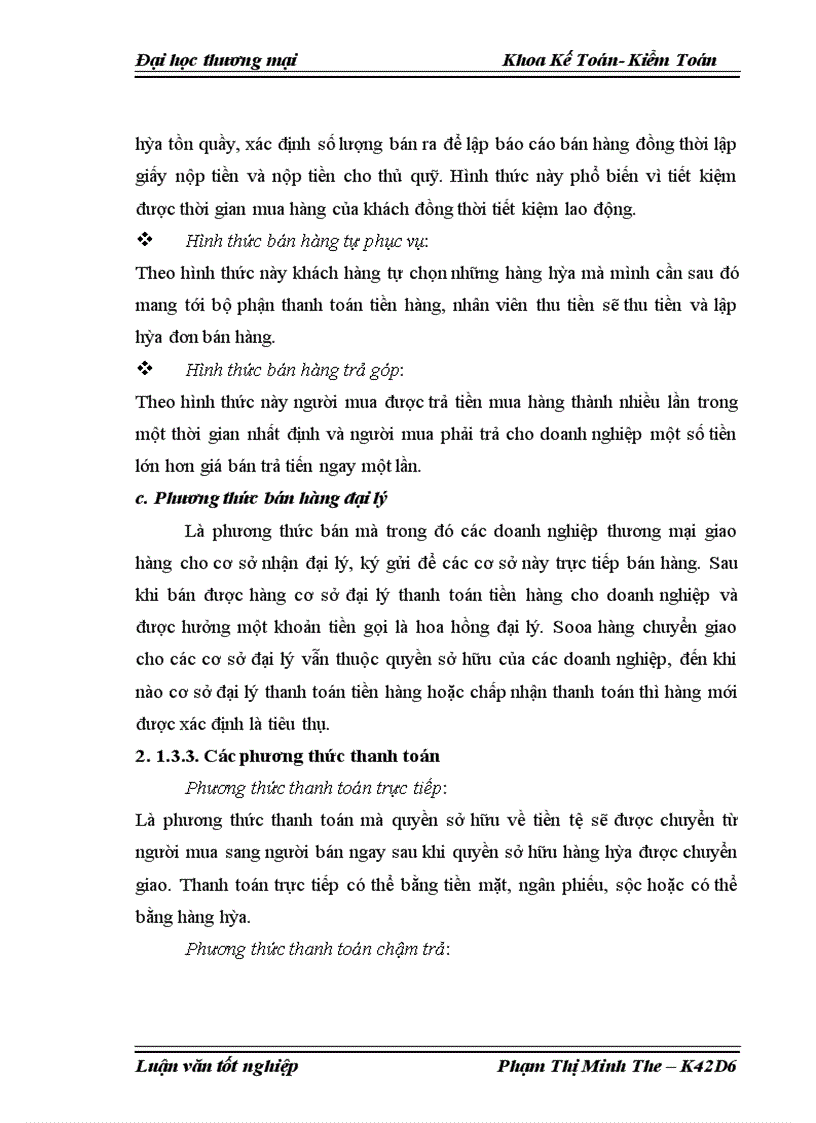 Đại học thương mại                Khoa Kế Toán- Kiểm Toán

hỳa tồn quầy, xác định số lượng bán ra để lập báo cáo bán hàng đồng thời lập giấy nộp tiền và nộp tiền cho thủ quỹ. Hình thức này phổ biến vì tiết kiệm được thời gian mua hàng của khách đồng thời tiết kiệm lao động.

❖ Hình thức bán hàng tự phục vụ:

Theo hình thức này khách hàng tự chọn những hàng hỳa mà mình cần sau đó mang tới bộ phận thanh toán tiền hàng, nhân viên thu tiền sẽ thu tiền và lập hỳa đơn bán hàng.

❖ Hình thức bán hàng trả góp:

Theo hình thức này người mua được trả tiền mua hàng thành nhiều lần trong một thời gian nhất định và người mua phải trả cho doanh nghiệp một số tiền lớn hơn giá bán trả tiền ngay một lần.

c. Phương thức bán hàng đại lý

Là phương thức bán mà trong đó các doanh nghiệp thương mại giao hàng cho cơ sở nhận đại lý, ký gửi để các cơ sở này trực tiếp bán hàng. Sau khi bán được hàng cơ sở đại lý thanh toán tiền hàng cho doanh nghiệp và được hưởng một khoản tiền gọi là hoa hồng đại lý. Sooa hàng chuyển giao cho các cơ sở đại lý vẫn thuộc quyền sở hữu của các doanh nghiệp, đến khi nào cơ sở đại lý thanh toán tiền hàng hoặc chấp nhận thanh toán thì hàng mới được xác định là tiêu thụ.

2. 1.3.3. Các phương thức thanh toán

Phương thức thanh toán trực tiếp:

Là phương thức thanh toán mà quyền sở hữu về tiền tệ sẽ được chuyển từ người mua sang người bán ngay sau khi quyền sở hữu hàng hỳa được chuyển giao. Thanh toán trực tiếp có thể bằng tiền mặt, ngân phiếu, sộc hoặc có thể bằng hàng hỳa.

Phương thức thanh toán chậm trả:

Luận văn tốt nghiệp                Phạm Thị Minh The – K42D6